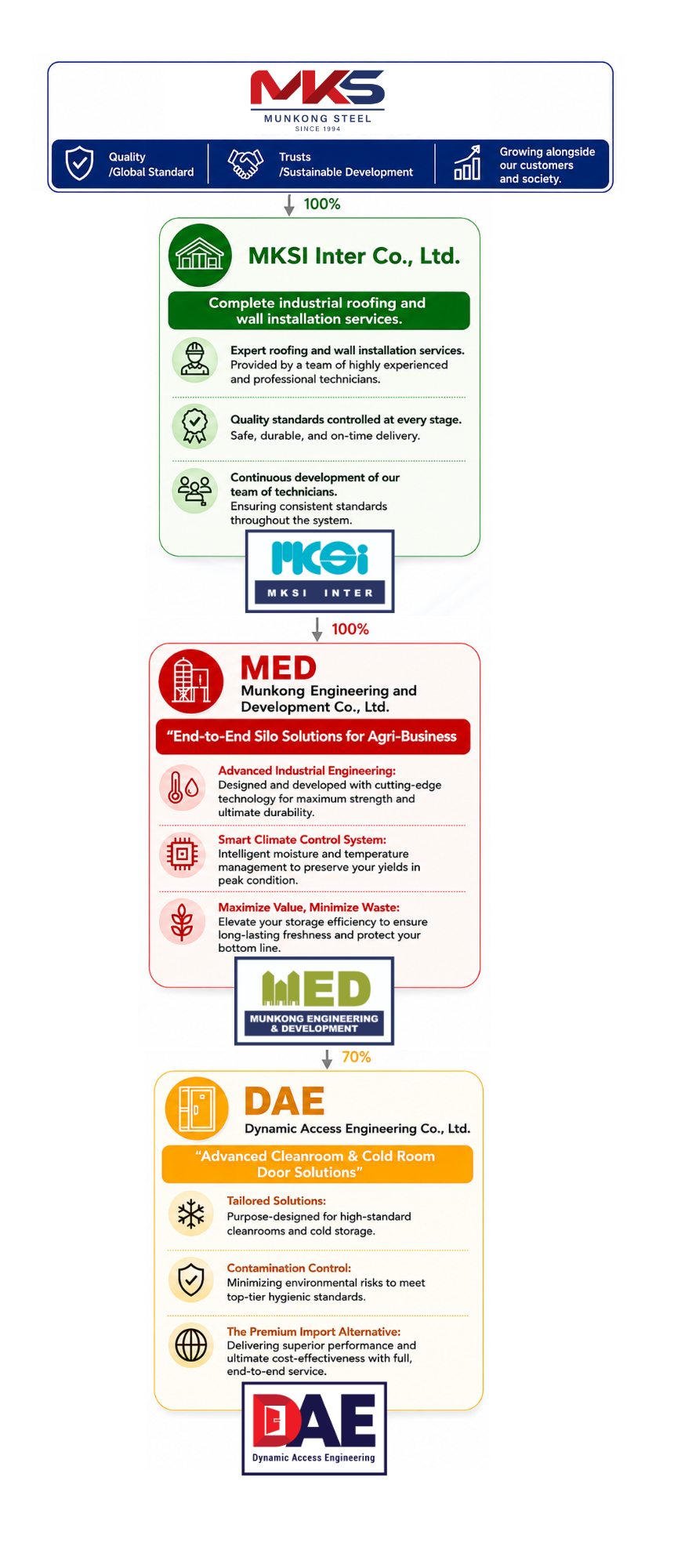 MKS
MUNKONG STEEL
SINCE 1994

Quality /Global Standard

Trusts /Sustainable Development

Growing alongside our customers and society.

100%

MKSI Inter Co., Ltd.

Complete industrial roofing and wall installation services.

Expert roofing and wall installation services. Provided by a team of highly experienced and professional technicians.

Quality standards controlled at every stage. Safe, durable, and on-time delivery.

Continuous development of our team of technicians. Ensuring consistent standards throughout the system.

MKSi
MKSI INTER

100%

MED
Munkong Engineering and Development Co., Ltd.

"End-to-End Silo Solutions for Agri-Business

Advanced Industrial Engineering: Designed and developed with cutting-edge technology for maximum strength and ultimate durability.

Smart Climate Control System: Intelligent moisture and temperature management to preserve your yields in peak condition.

Maximize Value, Minimize Waste: Elevate your storage efficiency to ensure long-lasting freshness and protect your bottom line.

MED
MUNKONG ENGINEERING & DEVELOPMENT

70%

DAE
Dynamic Access Engineering Co., Ltd.

"Advanced Cleanroom & Cold Room Door Solutions"

Tailored Solutions: Purpose-designed for high-standard cleanrooms and cold storage.

Contamination Control: Minimizing environmental risks to meet top-tier hygienic standards.

The Premium Import Alternative: Delivering superior performance and ultimate cost-effectiveness with full, end-to-end service.

DAE
Dynamic Access Engineering